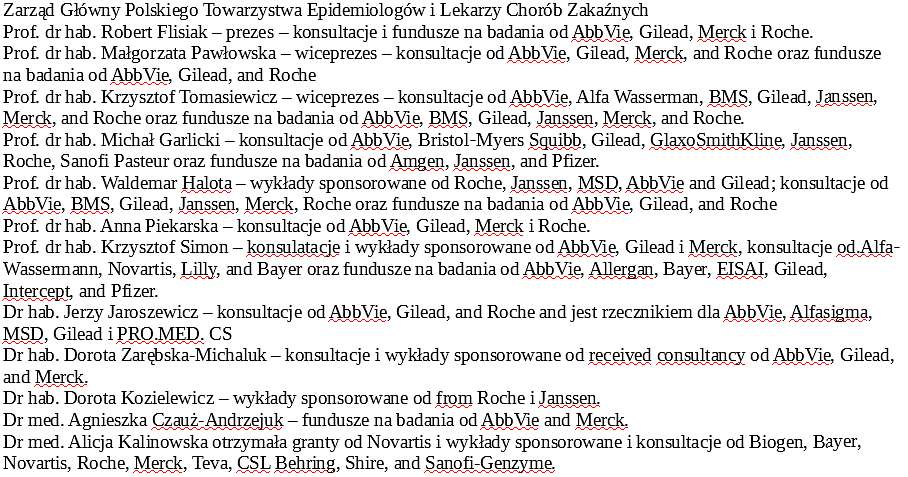 Zarząd Główny Polskiego Towarzystwa Epidemiologów i Lekarzy Chorób Zakaźnych
Prof. dr hab. Robert Flisiak – prezes – konsultacje i fundusze na badania od AbbVie, Gilead, Merck i Roche.
Prof. dr hab. Małgorzata Pawłowska – wiceprezes – konsultacje od AbbVie, Gilead, Merck, and Roche oraz fundusze na badania od AbbVie, Gilead, and Roche
Prof. dr hab. Krzysztof Tomasiewicz – wiceprezes – konsultacje od AbbVie, Alfa Wasserman, BMS, Gilead, Janssen, Merck, and Roche oraz fundusze na badania od AbbVie, BMS, Gilead, Janssen, Merck, and Roche.
Prof. dr hab. Michał Garlicki – konsultacje od AbbVie, Bristol-Myers Squibb, Gilead, GlaxoSmithKline, Janssen, Roche, Sanofi Pasteur oraz fundusze na badania od Amgen, Janssen, and Pfizer.
Prof. dr hab. Waldemar Halota – wykłady sponsorowane od Roche, Janssen, MSD, AbbVie and Gilead; konsultacje od AbbVie, BMS, Gilead, Janssen, Merck, Roche oraz fundusze na badania od AbbVie, Gilead, and Roche
Prof. dr hab. Anna Piekarska – konsultacje od AbbVie, Gilead, Merck i Roche.
Prof. dr hab. Krzysztof Simon – konsulatacje i wykłady sponsorowane od AbbVie, Gilead i Merck, konsultacje od.Alfa-Wassermann, Novartis, Lilly, and Bayer oraz fundusze na badania od AbbVie, Allergan, Bayer, EISAI, Gilead, Intercept, and Pfizer.
Dr hab. Jerzy Jaroszewicz – konsultacje od AbbVie, Gilead, and Roche and jest rzecznikiem dla AbbVie, Alfasigma, MSD, Gilead i PRO.MED. CS
Dr hab. Dorota Zarębska-Michaluk – konsultacje i wykłady sponsorowane od received consultancy od AbbVie, Gilead, and Merck.
Dr hab. Dorota Kozielewicz – wykłady sponsorowane od from Roche i Janssen.
Dr med. Agnieszka Czauż-Andrzejuk – fundusze na badania od AbbVie and Merck.
Dr med. Alicja Kalinowska otrzymała granty od Novartis i wykłady sponsorowane i konsultacje od Biogen, Bayer, Novartis, Roche, Merck, Teva, CSL Behring, Shire, and Sanofi-Genzyme.